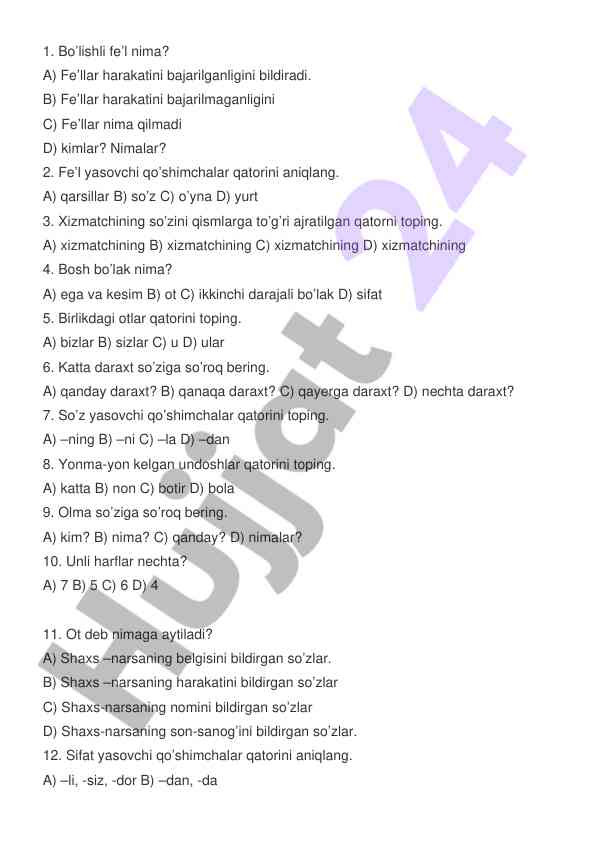 1. Bo'lishli fe'l nima?
A) Fe'llar harakatini bajarilganligini bildiradi.
B) Fe'llar harakatini bajarilmaganligini
C) Fe'llar nima qilmadi
D) kimlar? Nimalar?
2. Fe'l yasovchi qo'shimchalar qatorini aniqlang.
A) qarsillar B) so'z C) o'yna D) yurt
3. Xizmatchining so'zini qismlarga to'g'ri ajratilgan qatorni toping.
A) xizmatchining B) xizmatchining C) xizmatchining D) xizmatchining
4. Bosh bo'lak nima?
A) ega va kesim B) ot C) ikkinchi darajali bo'lak D) sifat
5. Birlikdagi otlar qatorini toping.
A) bizlar B) sizlar C) u D) ular
6. Katta daraxt so'ziga so'roq bering.
A) qanday daraxt? B) qanaqa daraxt? C) qayerga daraxt? D) nechta daraxt?
7. So'z yasovchi qo'shimchalar qatorini toping.
A) –ning B) –ni C) –la D) –dan
8. Yonma-yon kelgan undoshlar qatorini toping.
A) katta B) non C) botir D) bola
9. Olma so'ziga so'roq bering.
A) kim? B) nima? C) qanday? D) nimalar?
10. Unli harflar nechta?
A) 7 B) 5 C) 6 D) 4

11. Ot deb nimaga aytiladi?
A) Shaxs –narsaning belgisini bildirgan so'zlar.
B) Shaxs –narsaning harakatini bildirgan so'zlar
C) Shaxs-narsaning nomini bildirgan so'zlar
D) Shaxs-narsaning son-sanog'ini bildirgan so'zlar.
12. Sifat yasovchi qo'shimchalar qatorini aniqlang.
A) –li, -siz, -dor B) –dan, -da

Hujjat 24